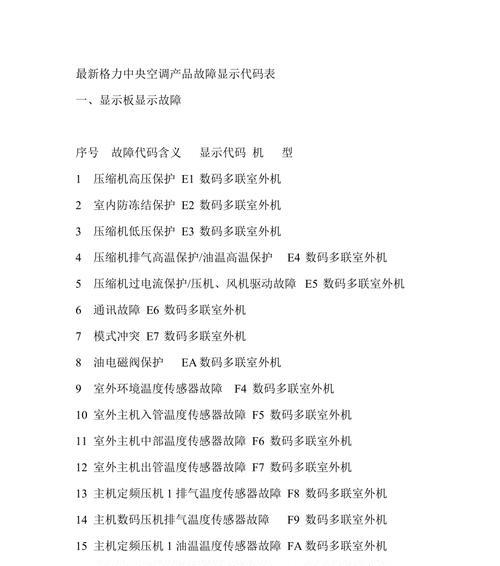 最新格力中央空调产品故障显示代码表

一、显示板显示故障

序号 故障代码含义 显示代码 机 型

1 压缩机高压保护 E1 数码多联室外机

2 室内防冻结保护 E2 数码多联室外机

3 压缩机低压保护 E3 数码多联室外机

4 压缩机排气高温保护/油温高温保护 E4 数码多联室外机

5 压缩机过电流保护/压机、风机驱动故障 E5 数码多联室外机

6 通讯故障 E6 数码多联室外机

7 模式冲突 E7 数码多联室外机

8 油电磁阀保护 EA 数码多联室外机

9 室外环境温度传感器故障 F4 数码多联室外机

10 室外主机入管温度传感器故障 F5 数码多联室外机

11 室外主机中部温度传感器故障 F6 数码多联室外机

12 室外主机出管温度传感器故障 F7 数码多联室外机

13 主机定频压机 1 排气温度传感器故障 F8 数码多联室外机

14 主机数码压机排气温度传感器故障 F9 数码多联室外机

15 主机定频压机 1 油温温度传感器故障 FA 数码多联室外机